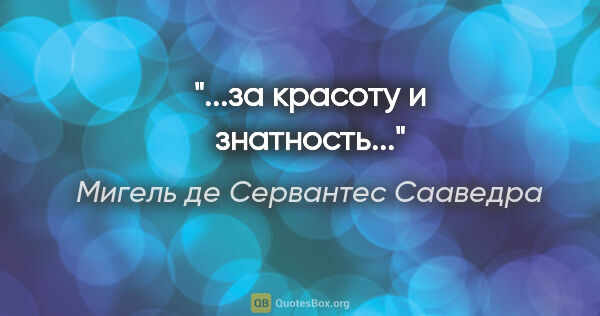 "...за красоту и знатность..."

Мигель де Сервантес Сааведра

QB QuotesBox.org